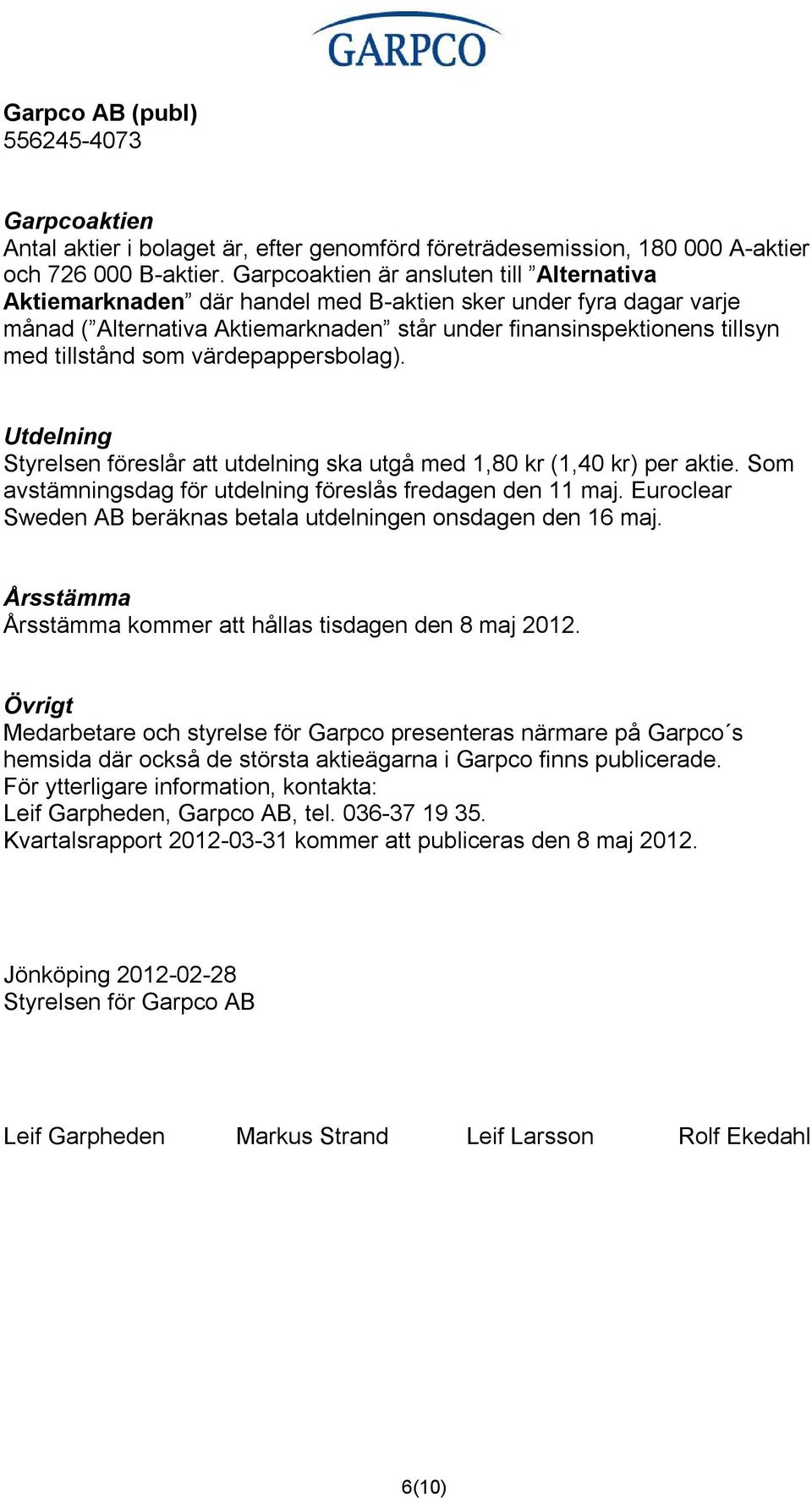 GARPCO

Garpco AB (publ)
556245-4073

Garpcoaktien
Antal aktier i bolaget är, efter genomförd företrädesemission, 180 000 A-aktier och 726 000 B-aktier. Garpcoaktien är ansluten till ”Alternativa Aktiemarknaden” där handel med B-aktien sker under fyra dagar varje månad (”Alternativa Aktiemarknaden” står under finansinspektionens tillsyn med tillstånd som värdepappersbolag).

Utdelning
Styrelsen föreslår att utdelning ska utgå med 1,80 kr (1,40 kr) per aktie. Som avstämningsdag för utdelning föreslås fredagen den 11 maj. Euroclear Sweden AB beräknas betala utdelningen onsdagen den 16 maj.

Årsstämma
Årsstämma kommer att hållas tisdagen den 8 maj 2012.

Övrigt
Medarbetare och styrelse för Garpco presenteras närmare på Garpco´s hemsida där också de största aktieägarna i Garpco finns publicerade.
För ytterligare information, kontakta:
Leif Garpheden, Garpco AB, tel. 036-37 19 35.
Kvartalsrapport 2012-03-31 kommer att publiceras den 8 maj 2012.

Jönköping 2012-02-28
Styrelsen för Garpco AB

Leif Garpheden Markus Strand Leif Larsson Rolf Ekedahl

6(10)